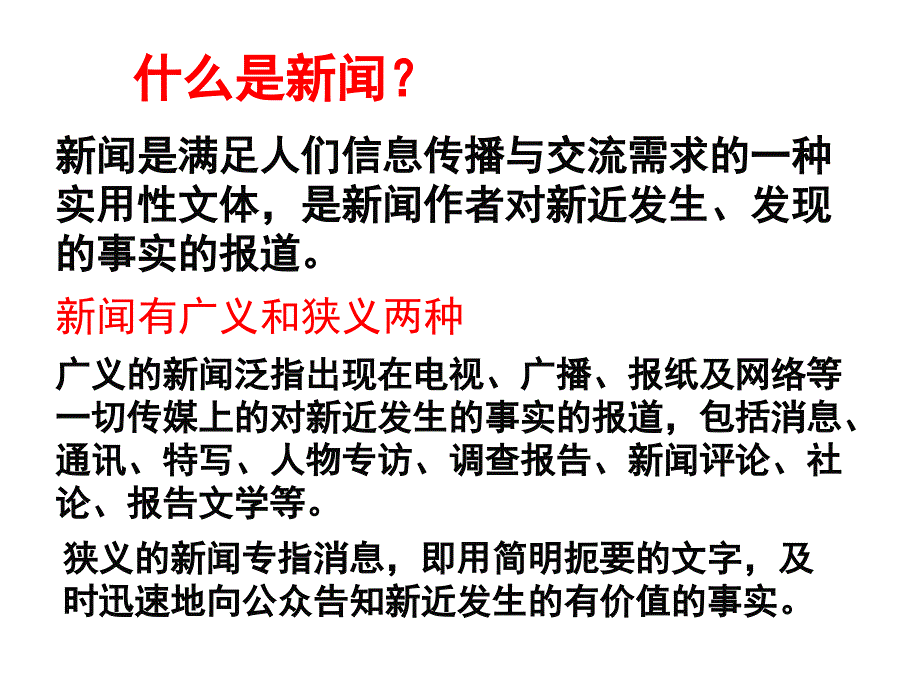 什么是新闻？

新闻是满足人们信息传播与交流需求的一种实用性文体，是新闻作者对新近发生、发现的事实的报道。

新闻有广义和狭义两种

广义的新闻泛指出现在电视、广播、报纸及网络等一切传媒上的对新近发生的事实的报道，包括消息、通讯、特写、人物专访、调查报告、新闻评论、社论、报告文学等。

狭义的新闻专指消息，即用简明扼要的文字，及时迅速地向公众告知新近发生的有价值的事实。